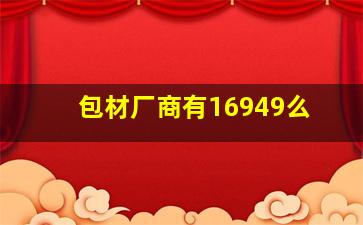 包材厂商有16949么